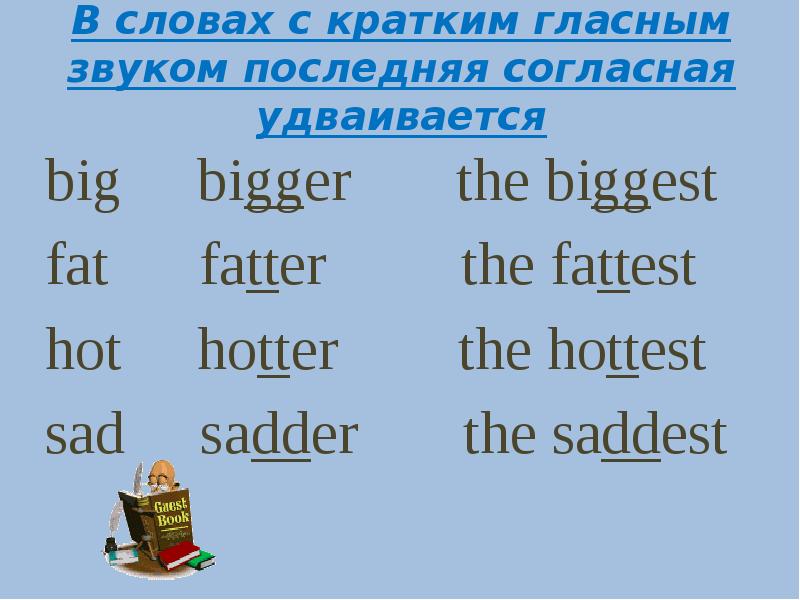 В словах с кратким гласным звуком последняя согласная удваивается

big bigger the biggest
fat fatter the fattest
hot hotter the hottest
sad sadder the saddest

Guest Book